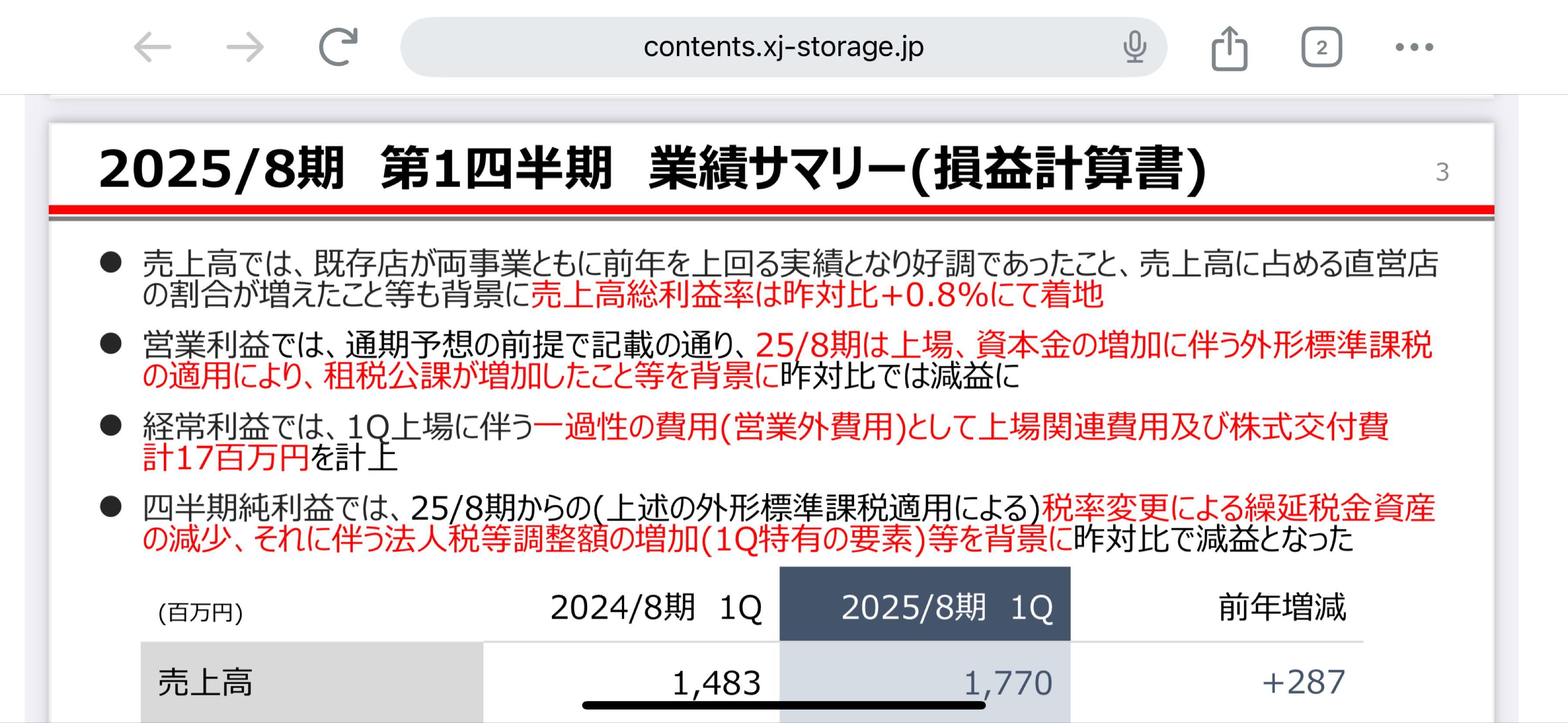 contents.xj-storage.jp

2

2025/8期　第1四半期　業績サマリー(損益計算書)

3

● 売上高では、既存店が両事業ともに前年を上回る実績となり好調であったこと、売上高に占める直営店の割合が増えたこと等も背景に売上高総利益率は昨対比+0.8%にて着地

● 営業利益では、通期予想の前提で記載の通り、25/8期は上場、資本金の増加に伴う外形標準課税の適用により、租税公課が増加したこと等を背景に昨対比では減益に

● 経常利益では、1Q上場に伴う一過性の費用(営業外費用)として上場関連費用及び株式交付費計17百万円を計上

● 四半期純利益では、25/8期からの(上述の外形標準課税適用による)税率変更による繰延税金資産の減少、それに伴う法人税等調整額の増加(1Q特有の要素)等を背景に昨対比で減益となった

| (百万円) | 2024/8期　1Q | 2025/8期　1Q | 前年増減 |
|---|---|---|---|
| 売上高 | 1,483 | 1,770 | +287 |